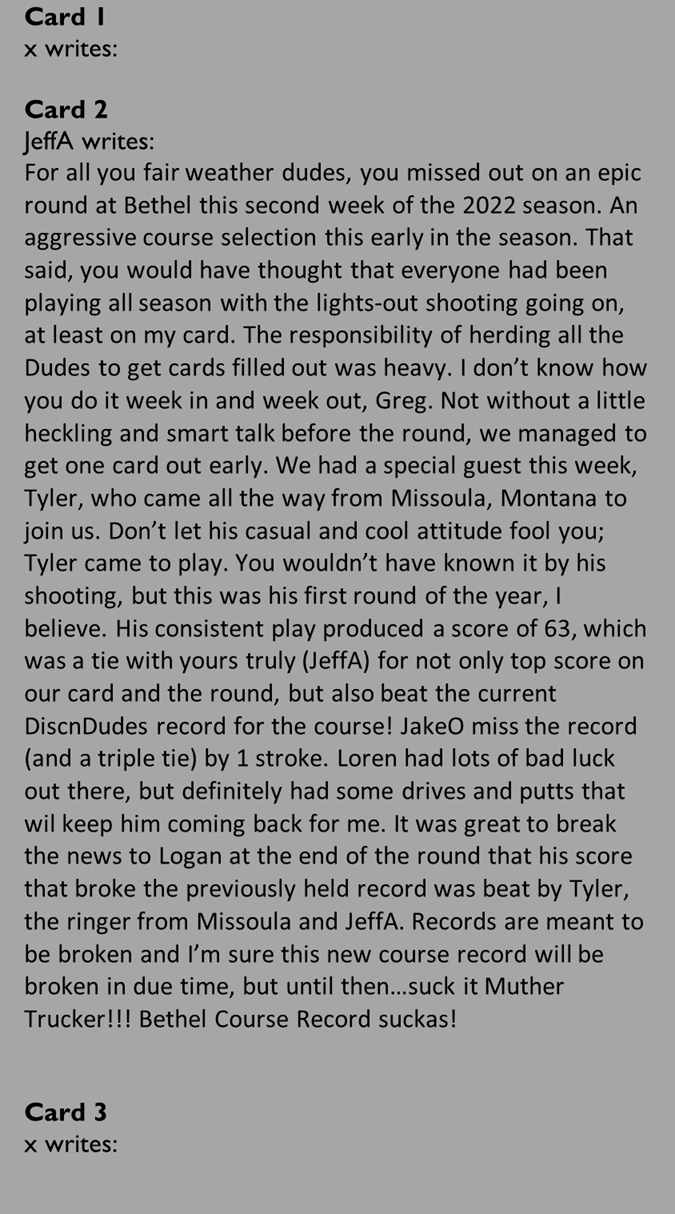 Card 1
x writes:

Card 2
JeffA writes:
For all you fair weather dudes, you missed out on an epic round at Bethel this second week of the 2022 season. An aggressive course selection this early in the season. That said, you would have thought that everyone had been playing all season with the lights-out shooting going on, at least on my card. The responsibility of herding all the Dudes to get cards filled out was heavy. I don't know how you do it week in and week out, Greg. Not without a little heckling and smart talk before the round, we managed to get one card out early. We had a special guest this week, Tyler, who came all the way from Missoula, Montana to join us. Don't let his casual and cool attitude fool you; Tyler came to play. You wouldn't have known it by his shooting, but this was his first round of the year, I believe. His consistent play produced a score of 63, which was a tie with yours truly (JeffA) for not only top score on our card and the round, but also beat the current DiscnDudes record for the course! JakeO miss the record (and a triple tie) by 1 stroke. Loren had lots of bad luck out there, but definitely had some drives and putts that wil keep him coming back for me. It was great to break the news to Logan at the end of the round that his score that broke the previously held record was beat by Tyler, the ringer from Missoula and JeffA. Records are meant to be broken and I'm sure this new course record will be broken in due time, but until then...suck it Muther Trucker!!! Bethel Course Record suckas!

Card 3
x writes: